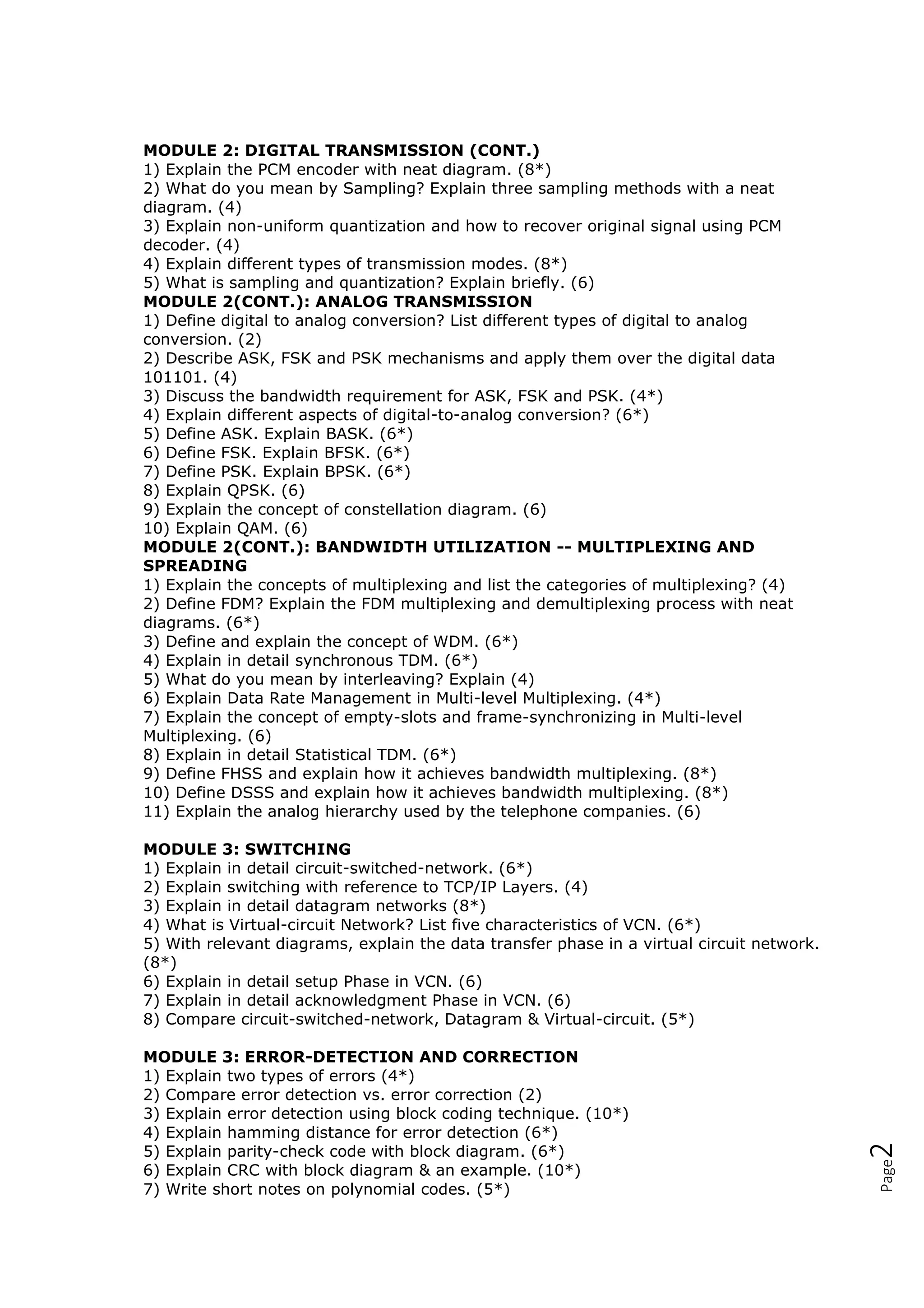 MODULE 2: DIGITAL TRANSMISSION (CONT.)
1) Explain the PCM encoder with neat diagram. (8*)
2) What do you mean by Sampling? Explain three sampling methods with a neat diagram. (4)
3) Explain non-uniform quantization and how to recover original signal using PCM decoder. (4)
4) Explain different types of transmission modes. (8*)
5) What is sampling and quantization? Explain briefly. (6)
MODULE 2(CONT.): ANALOG TRANSMISSION
1) Define digital to analog conversion? List different types of digital to analog conversion. (2)
2) Describe ASK, FSK and PSK mechanisms and apply them over the digital data 101101. (4)
3) Discuss the bandwidth requirement for ASK, FSK and PSK. (4*)
4) Explain different aspects of digital-to-analog conversion? (6*)
5) Define ASK. Explain BASK. (6*)
6) Define FSK. Explain BFSK. (6*)
7) Define PSK. Explain BPSK. (6*)
8) Explain QPSK. (6)
9) Explain the concept of constellation diagram. (6)
10) Explain QAM. (6)
MODULE 2(CONT.): BANDWIDTH UTILIZATION -- MULTIPLEXING AND SPREADING
1) Explain the concepts of multiplexing and list the categories of multiplexing? (4)
2) Define FDM? Explain the FDM multiplexing and demultiplexing process with neat diagrams. (6*)
3) Define and explain the concept of WDM. (6*)
4) Explain in detail synchronous TDM. (6*)
5) What do you mean by interleaving? Explain (4)
6) Explain Data Rate Management in Multi-level Multiplexing. (4*)
7) Explain the concept of empty-slots and frame-synchronizing in Multi-level Multiplexing. (6)
8) Explain in detail Statistical TDM. (6*)
9) Define FHSS and explain how it achieves bandwidth multiplexing. (8*)
10) Define DSSS and explain how it achieves bandwidth multiplexing. (8*)
11) Explain the analog hierarchy used by the telephone companies. (6)

MODULE 3: SWITCHING
1) Explain in detail circuit-switched-network. (6*)
2) Explain switching with reference to TCP/IP Layers. (4)
3) Explain in detail datagram networks (8*)
4) What is Virtual-circuit Network? List five characteristics of VCN. (6*)
5) With relevant diagrams, explain the data transfer phase in a virtual circuit network. (8*)
6) Explain in detail setup Phase in VCN. (6)
7) Explain in detail acknowledgment Phase in VCN. (6)
8) Compare circuit-switched-network, Datagram & Virtual-circuit. (5*)

MODULE 3: ERROR-DETECTION AND CORRECTION
1) Explain two types of errors (4*)
2) Compare error detection vs. error correction (2)
3) Explain error detection using block coding technique. (10*)
4) Explain hamming distance for error detection (6*)
5) Explain parity-check code with block diagram. (6*)
6) Explain CRC with block diagram & an example. (10*)
7) Write short notes on polynomial codes. (5*)

Page 2